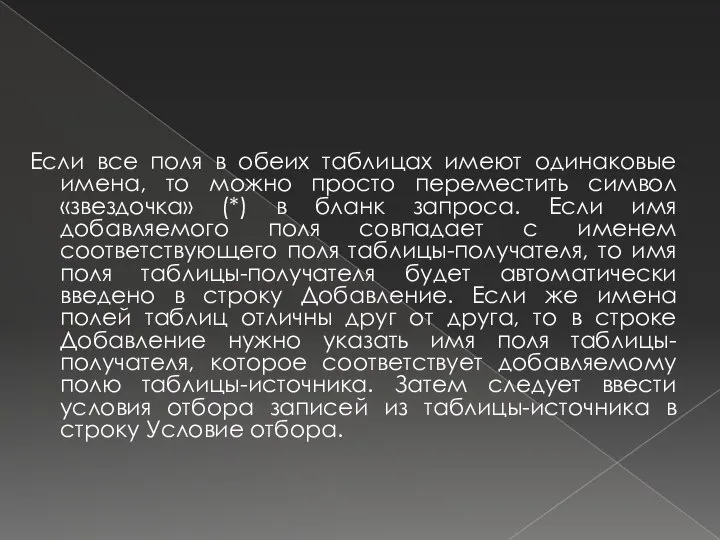 Если все поля в обеих таблицах имеют одинаковые имена, то можно просто переместить символ «звездочка» (*) в бланк запроса. Если имя добавляемого поля совпадает с именем соответствующего поля таблицы-получателя, то имя поля таблицы-получателя будет автоматически введено в строку Добавление. Если же имена полей таблиц отличны друг от друга, то в строке Добавление нужно указать имя поля таблицы-получателя, которое соответствует добавляемому полю таблицы-источника. Затем следует ввести условия отбора записей из таблицы-источника в строку Условие отбора.